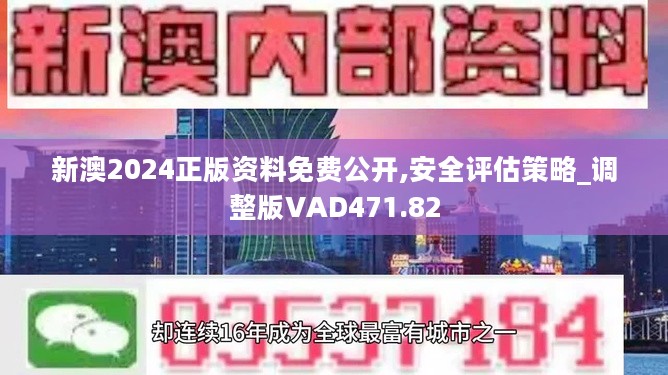 新澳内部资料

新澳2024正版资料免费公开,安全评估策略_调整版VAD471.82

03537184

却连续16年成为全球最富有城市之一